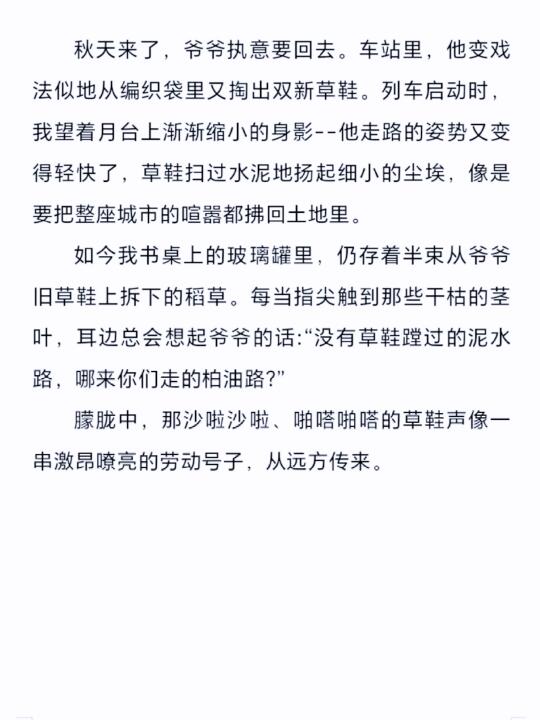 秋天来了，爷爷执意要回去。车站里，他变戏法似地从编织袋里又掏出双新草鞋。列车启动时，我望着月台上渐渐缩小的身影--他走路的姿势又变得轻快了，草鞋扫过水泥地扬起细小的尘埃，像是要把整座城市的喧嚣都拂回土地里。

如今我书桌上的玻璃罐里，仍存着半束从爷爷旧草鞋上拆下的稻草。每当指尖触到那些干枯的茎叶，耳边总会想起爷爷的话:“没有草鞋蹚过的泥水路，哪来你们走的柏油路?”

朦胧中，那沙啦沙啦、啪嗒啪嗒的草鞋声像一串激昂嘹亮的劳动号子，从远方传来。